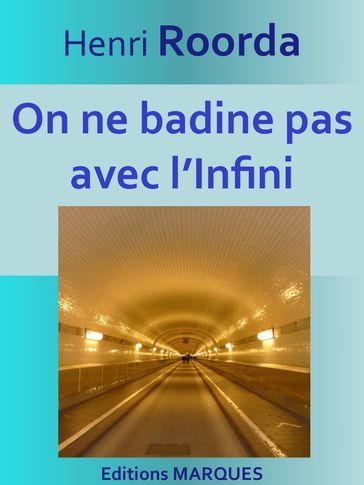 Henri Roorda

On ne badine pas avec l’Infini

Editions MARQUES